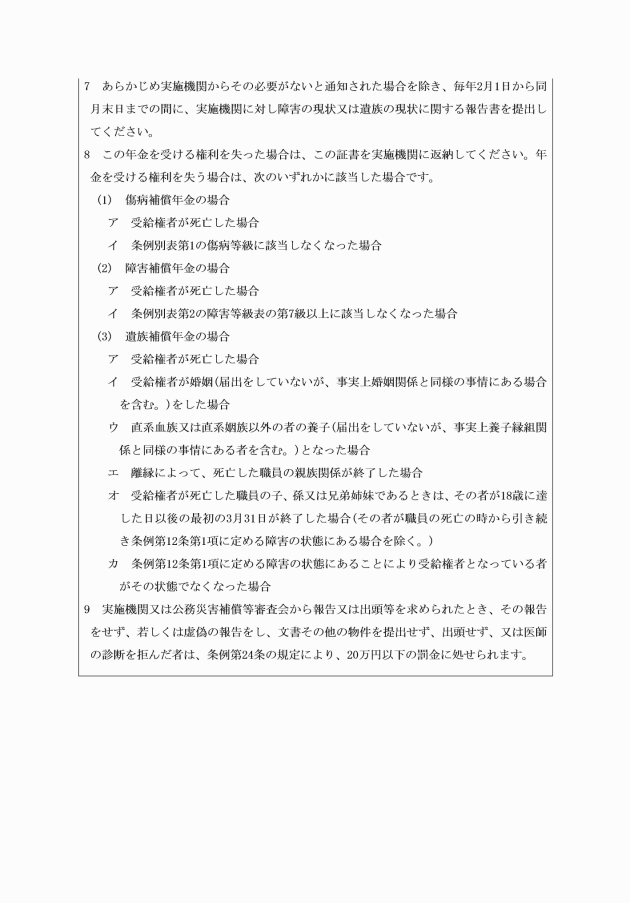 7　あらかじめ実施機関からその必要がないと通知された場合を除き、毎年2月1日から同月末日までの間に、実施機関に対し障害の現状又は遺族の現状に関する報告書を提出してください。

8　この年金を受ける権利を失った場合は、この証書を実施機関に返納してください。年金を受ける権利を失う場合は、次のいずれかに該当した場合です。

(1)　傷病補償年金の場合

ア　受給権者が死亡した場合

イ　条例別表第1の傷病等級に該当しなくなった場合

(2)　障害補償年金の場合

ア　受給権者が死亡した場合

イ　条例別表第2の障害等級表の第7級以上に該当しなくなった場合

(3)　遺族補償年金の場合

ア　受給権者が死亡した場合

イ　受給権者が婚姻(届出をしていないが、事実上婚姻関係と同様の事情にある場合を含む。)をした場合

ウ　直系血族又は直系姻族以外の者の養子(届出をしていないが、事実上養子縁組関係と同様の事情にある者を含む。)となった場合

エ　離縁によって、死亡した職員の親族関係が終了した場合

オ　受給権者が死亡した職員の子、孫又は兄弟姉妹であるときは、その者が18歳に達した日以後の最初の3月31日が終了した場合(その者が職員の死亡の時から引き続き条例第12条第1項に定める障害の状態にある場合を除く。)

カ　条例第12条第1項に定める障害の状態にあることにより受給権者となっている者がその状態でなくなった場合

9　実施機関又は公務災害補償等審査会から報告又は出頭等を求められたとき、その報告をせず、若しくは虚偽の報告をし、文書その他の物件を提出せず、出頭せず、又は医師の診断を拒んだ者は、条例第24条の規定により、20万円以下の罰金に処せられます。